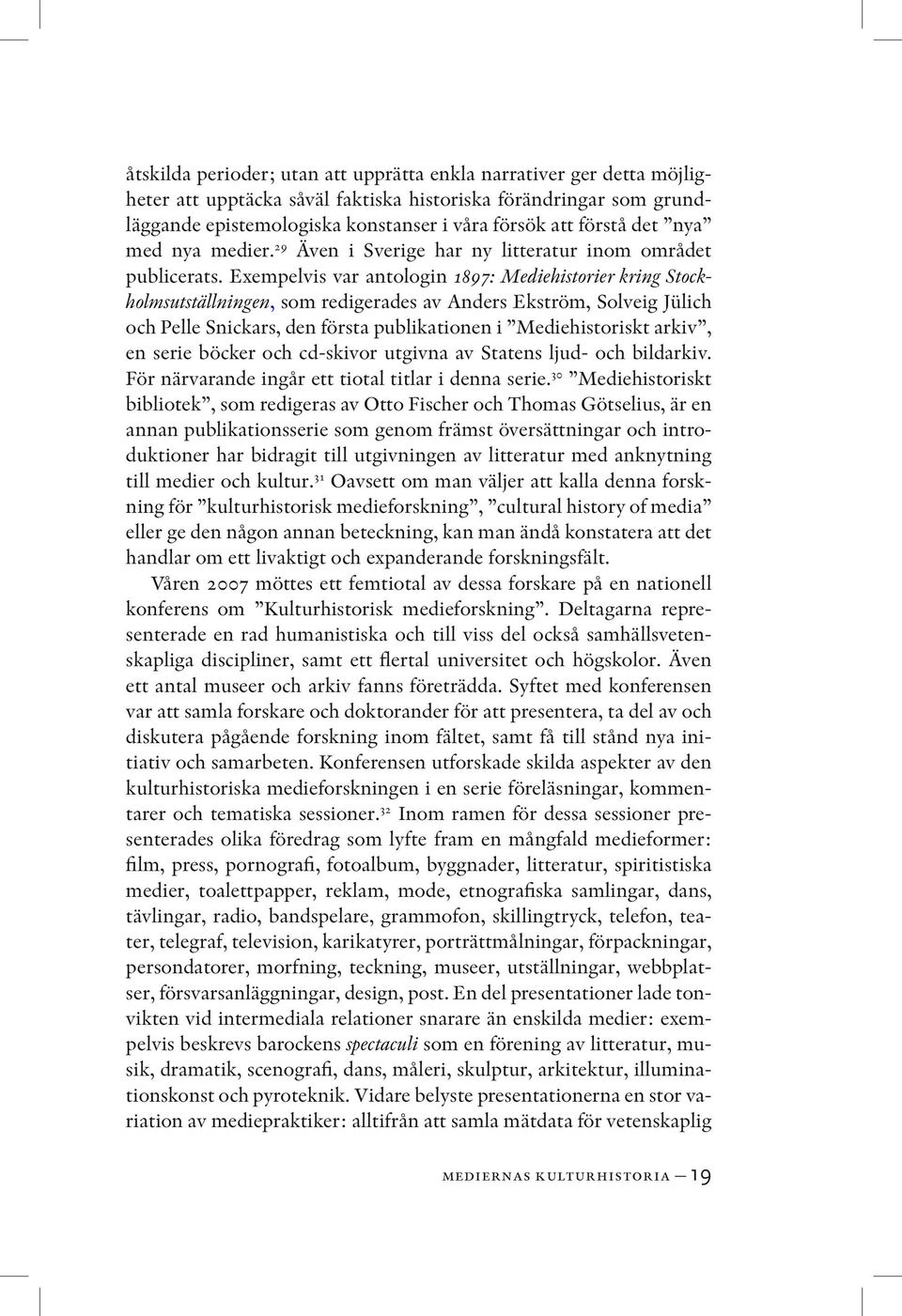 åtskilda perioder; utan att upprätta enkla narrativer ger detta möjligheter att upptäcka såväl faktiska historiska förändringar som grundläggande epistemologiska konstanser i våra försök att förstå det ”nya” med nya medier.$^{29}$ Även i Sverige har ny litteratur inom området publicerats. Exempelvis var antologin 1897: Mediehistorier kring Stockholmsutställningen, som redigerades av Anders Ekström, Solveig Jülich och Pelle Snickars, den första publikationen i ”Mediehistoriskt arkiv”, en serie böcker och cd-skivor utgivna av Statens ljud- och bildarkiv. För närvarande ingår ett tiotal titlar i denna serie.$^{30}$ ”Mediehistoriskt bibliotek”, som redigeras av Otto Fischer och Thomas Götselius, är en annan publikationsserie som genom främst översättningar och introduktioner har bidragit till utgivningen av litteratur med anknytning till medier och kultur.$^{31}$ Oavsett om man väljer att kalla denna forskning för ”kulturhistorisk medieforskning”, ”cultural history of media” eller ge den någon annan beteckning, kan man ändå konstatera att det handlar om ett livaktigt och expanderande forskningsfält.

Våren 2007 möttes ett femtiotal av dessa forskare på en nationell konferens om ”Kulturhistorisk medieforskning”. Deltagarna representerade en rad humanistiska och till viss del också samhällsvetenskapliga discipliner, samt ett flertal universitet och högskolor. Även ett antal museer och arkiv fanns företrädda. Syftet med konferensen var att samla forskare och doktorander för att presentera, ta del av och diskutera pågående forskning inom fältet, samt få till stånd nya initiativ och samarbeten. Konferensen utforskade skilda aspekter av den kulturhistoriska medieforskningen i en serie föreläsningar, kommentarer och tematiska sessioner.$^{32}$ Inom ramen för dessa sessioner presenterades olika föredrag som lyfte fram en mångfald medieformer: film, press, pornografi, fotoalbum, byggnader, litteratur, spiritistiska medier, toalettpapper, reklam, mode, etnografiska samlingar, dans, tävlingar, radio, bandspelare, grammofon, skillingtryck, telefon, teater, telegraf, television, karikatyrer, porträttmålningar, förpackningar, persondatorer, morfning, teckning, museer, utställningar, webbplatser, försvarsanläggningar, design, post. En del presentationer lade tonvikten vid intermediala relationer snarare än enskilda medier: exempelvis beskrevs barockens spectaculi som en förening av litteratur, musik, dramatik, scenografi, dans, måleri, skulptur, arkitektur, illuminationskonst och pyroteknik. Vidare belyste presentationerna en stor variation av mediepraktiker: alltifrån att samla mätdata för vetenskaplig

MEDIERNAS KULTURHISTORIA — 19